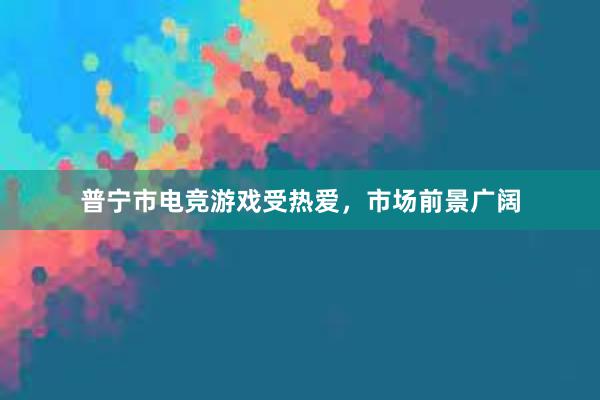 普宁市电竞游戏受热爱，市场前景广阔